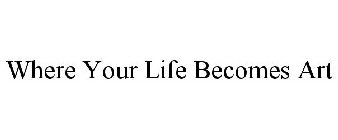 Where Your Life Becomes Art